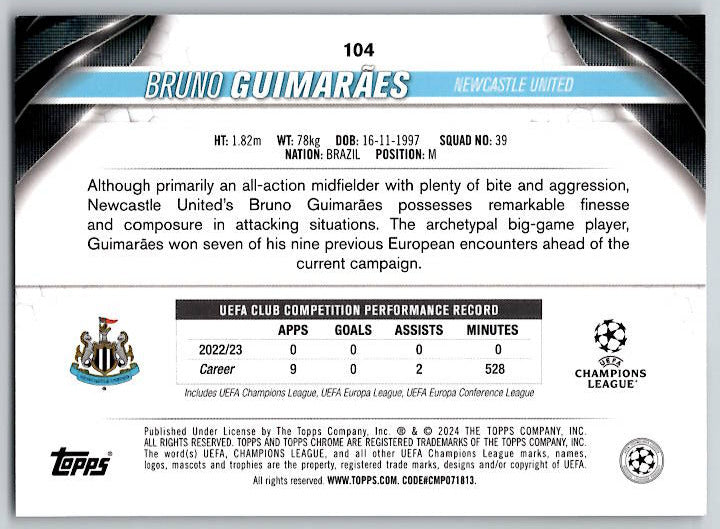 104

BRUNO GUIMARÃES

NEWCASTLE UNITED

HT: 1.82m WT: 78kg DOB: 16-11-1997 SQUAD NO: 39
NATION: BRAZIL POSITION: M

Although primarily an all-action midfielder with plenty of bite and aggression, Newcastle United's Bruno Guimarães possesses remarkable finesse and composure in attacking situations. The archetypal big-game player, Guimarães won seven of his nine previous European encounters ahead of the current campaign.

UEFA CLUB COMPETITION PERFORMANCE RECORD

| | APPS | GOALS | ASSISTS | MINUTES |
|---|---|---|---|---|
| 2022/23 | 0 | 0 | 0 | 0 |
| Career | 9 | 0 | 2 | 528 |

Includes UEFA Champions League, UEFA Europa League, UEFA Europa Conference League

UEFA
CHAMPIONS LEAGUE

Published Under License by The Topps Company, Inc. ® & © 2024 THE TOPPS COMPANY, INC. ALL RIGHTS RESERVED. TOPPS AND TOPPS CHROME ARE REGISTERED TRADEMARKS OF THE TOPPS COMPANY, INC. The word(s) UEFA, CHAMPIONS LEAGUE, and all other UEFA Champions League marks, names, logos, mascots and trophies are the property, registered trade marks, designs and/or copyright of UEFA.
All rights reserved. WWW.TOPPS.COM. CODE#CMP071813.

topps